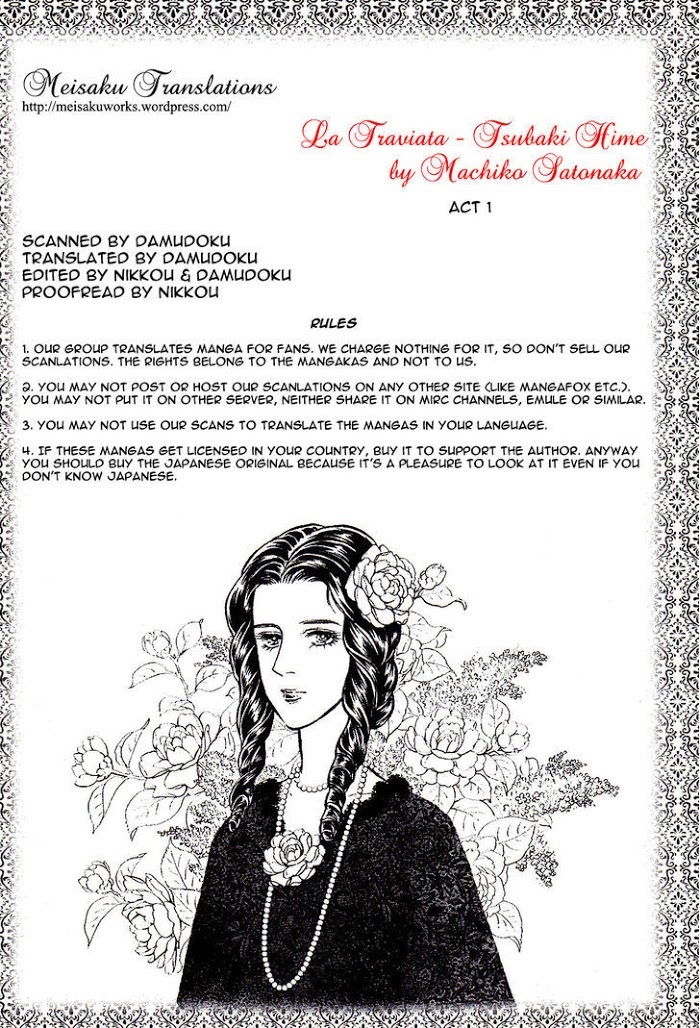 Meisaku Translations
http://meisakuworks.wordpress.com/

La Traviata - Tsubaki Hime
by Machiko Satonaka

ACT 1

SCANNED BY DAMUDOKU
TRANSLATED BY DAMUDOKU
EDITED BY NIKKOU & DAMUDOKU
PROOFREAD BY NIKKOU

RULES

1. OUR GROUP TRANSLATES MANGA FOR FANS. WE CHARGE NOTHING FOR IT, SO DON'T SELL OUR SCANLATIONS. THE RIGHTS BELONG TO THE MANGAKAS AND NOT TO US.

2. YOU MAY NOT POST OR HOST OUR SCANLATIONS ON ANY OTHER SITE (LIKE MANGAFOX ETC.). YOU MAY NOT PUT IT ON OTHER SERVER, NEITHER SHARE IT ON MIRC CHANNELS, EMULE OR SIMILAR.

3. YOU MAY NOT USE OUR SCANS TO TRANSLATE THE MANGAS IN YOUR LANGUAGE.

4. IF THESE MANGAS GET LICENSED IN YOUR COUNTRY, BUY IT TO SUPPORT THE AUTHOR. ANYWAY YOU SHOULD BUY THE JAPANESE ORIGINAL BECAUSE IT'S A PLEASURE TO LOOK AT IT EVEN IF YOU DON'T KNOW JAPANESE.